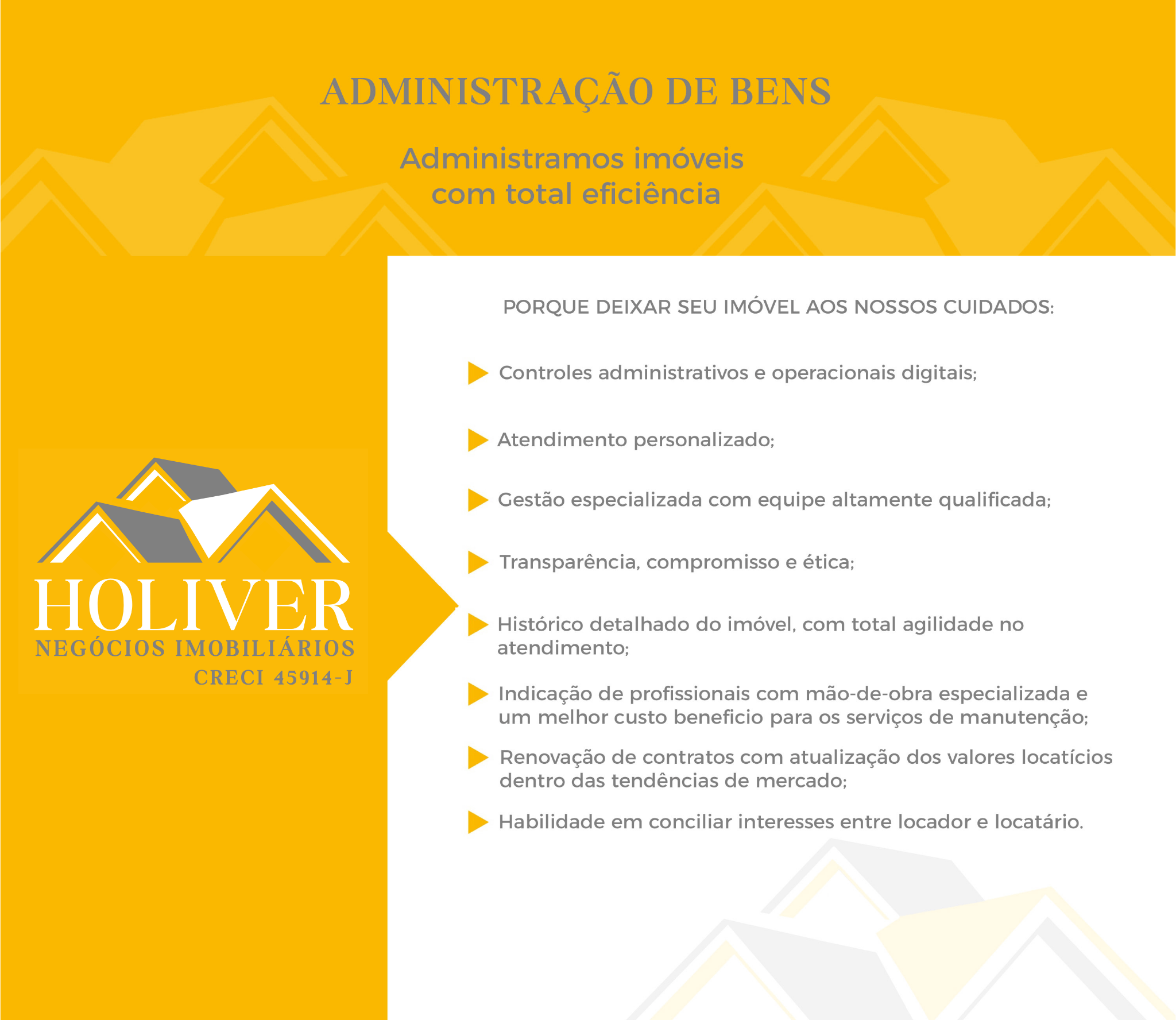 ADMINISTRAÇÃO DE BENS

Administramos imóveis com total eficiência

HOLIVER
NEGÓCIOS IMOBILIÁRIOS
CRECI 45914-J

PORQUE DEIXAR SEU IMÓVEL AOS NOSSOS CUIDADOS:

Controles administrativos e operacionais digitais;

Atendimento personalizado;

Gestão especializada com equipe altamente qualificada;

Transparência, compromisso e ética;

Histórico detalhado do imóvel, com total agilidade no atendimento;

Indicação de profissionais com mão-de-obra especializada e um melhor custo beneficio para os serviços de manutenção;

Renovação de contratos com atualização dos valores locatícios dentro das tendências de mercado;

Habilidade em conciliar interesses entre locador e locatário.